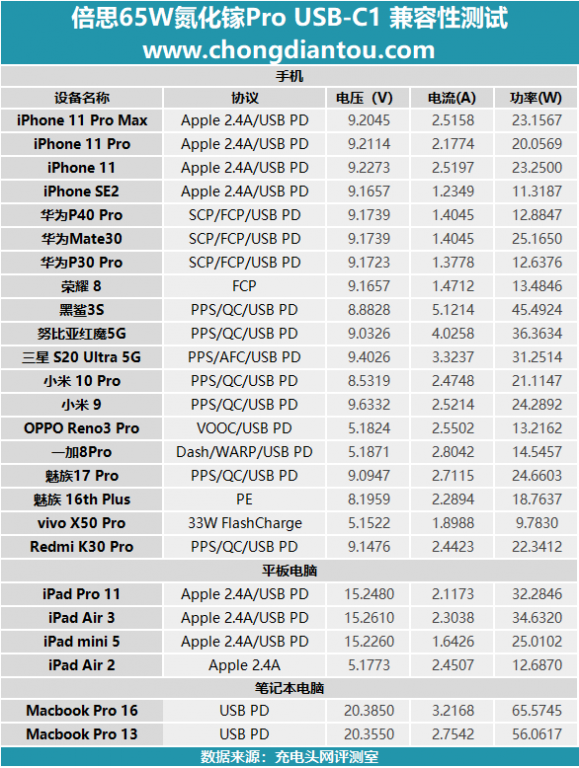 倍思65W氮化镓Pro USB-C1 兼容性测试
www.chongdiantou.com

| 手机 | | | | |
|---|---|---|---|---|
| 设备名称 | 协议 | 电压（V） | 电流(A) | 功率(W) |
| iPhone 11 Pro Max | Apple 2.4A/USB PD | 9.2045 | 2.5158 | 23.1567 |
| iPhone 11 Pro | Apple 2.4A/USB PD | 9.2114 | 2.1774 | 20.0569 |
| iPhone 11 | Apple 2.4A/USB PD | 9.2273 | 2.5197 | 23.2500 |
| iPhone SE2 | Apple 2.4A/USB PD | 9.1657 | 1.2349 | 11.3187 |
| 华为P40 Pro | SCP/FCP/USB PD | 9.1739 | 1.4045 | 12.8847 |
| 华为Mate30 | SCP/FCP/USB PD | 9.1739 | 1.4045 | 25.1650 |
| 华为P30 Pro | SCP/FCP/USB PD | 9.1723 | 1.3778 | 12.6376 |
| 荣耀 8 | FCP | 9.1657 | 1.4712 | 13.4846 |
| 黑鲨3S | PPS/QC/USB PD | 8.8828 | 5.1214 | 45.4924 |
| 努比亚红魔5G | PPS/QC/USB PD | 9.0326 | 4.0258 | 36.3634 |
| 三星 S20 Ultra 5G | PPS/AFC/USB PD | 9.4026 | 3.3237 | 31.2514 |
| 小米 10 Pro | PPS/QC/USB PD | 8.5319 | 2.4748 | 21.1147 |
| 小米 9 | PPS/QC/USB PD | 9.6332 | 2.5214 | 24.2892 |
| OPPO Reno3 Pro | VOOC/USB PD | 5.1824 | 2.5502 | 13.2162 |
| 一加8Pro | Dash/WARP/USB PD | 5.1871 | 2.8042 | 14.5457 |
| 魅族17 Pro | PPS/QC/USB PD | 9.0947 | 2.7115 | 24.6603 |
| 魅族 16th Plus | PE | 8.1959 | 2.2894 | 18.7637 |
| vivo X50 Pro | 33W FlashCharge | 5.1522 | 1.8988 | 9.7830 |
| Redmi K30 Pro | PPS/QC/USB PD | 9.1476 | 2.4423 | 22.3412 |
| 平板电脑 | | | | |
| iPad Pro 11 | Apple 2.4A/USB PD | 15.2480 | 2.1173 | 32.2846 |
| iPad Air 3 | Apple 2.4A/USB PD | 15.2610 | 2.3038 | 34.6320 |
| iPad mini 5 | Apple 2.4A/USB PD | 15.2260 | 1.6426 | 25.0102 |
| iPad Air 2 | Apple 2.4A | 5.1773 | 2.4507 | 12.6870 |
| 笔记本电脑 | | | | |
| Macbook Pro 16 | USB PD | 20.3850 | 3.2168 | 65.5745 |
| Macbook Pro 13 | USB PD | 20.3550 | 2.7542 | 56.0617 |

数据来源：充电头网评测室